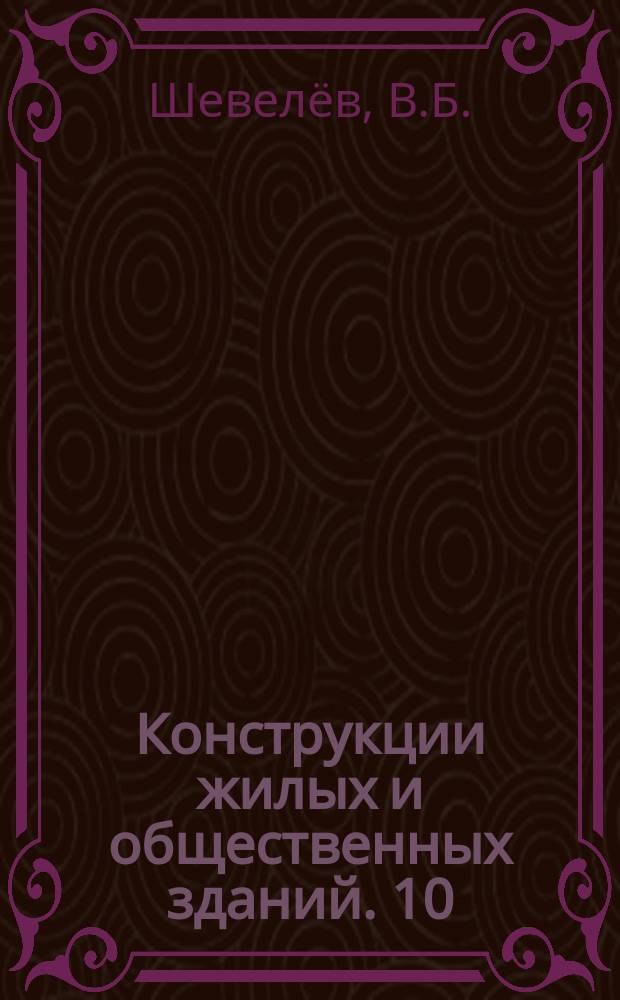 Шевелёв, В.Б.

Конструкции жилых и общественных зданий. 10